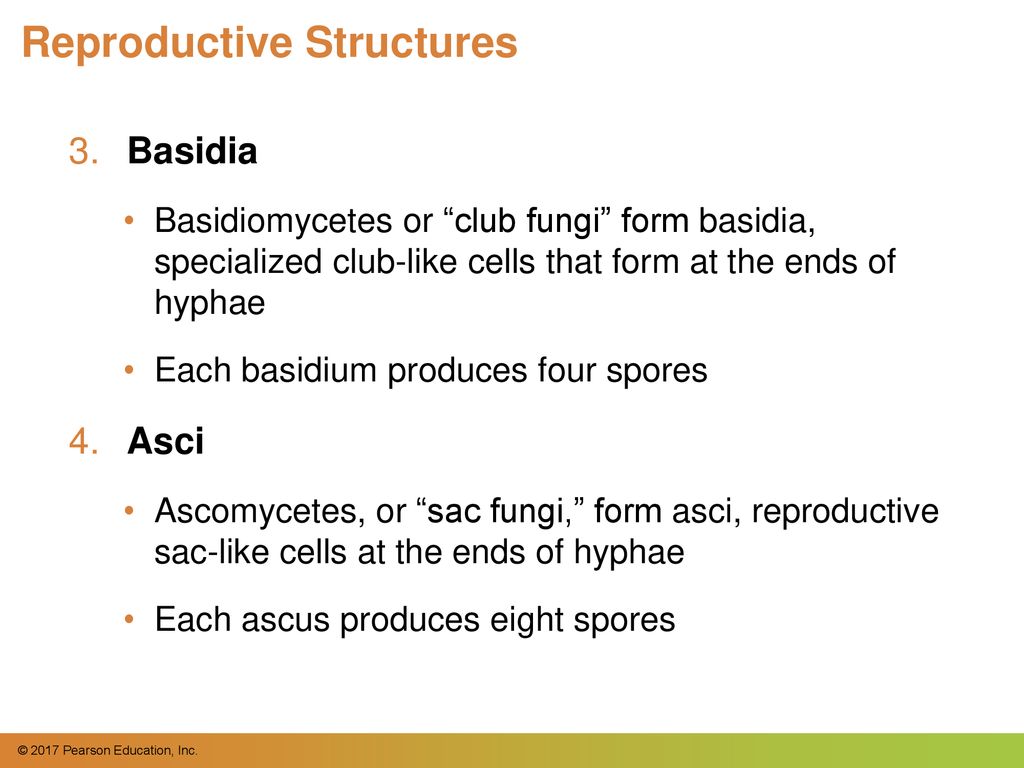 Reproductive Structures

3. Basidia

• Basidiomycetes or “club fungi” form basidia, specialized club-like cells that form at the ends of hyphae

• Each basidium produces four spores

4. Asci

• Ascomycetes, or “sac fungi,” form asci, reproductive sac-like cells at the ends of hyphae

• Each ascus produces eight spores

© 2017 Pearson Education, Inc.